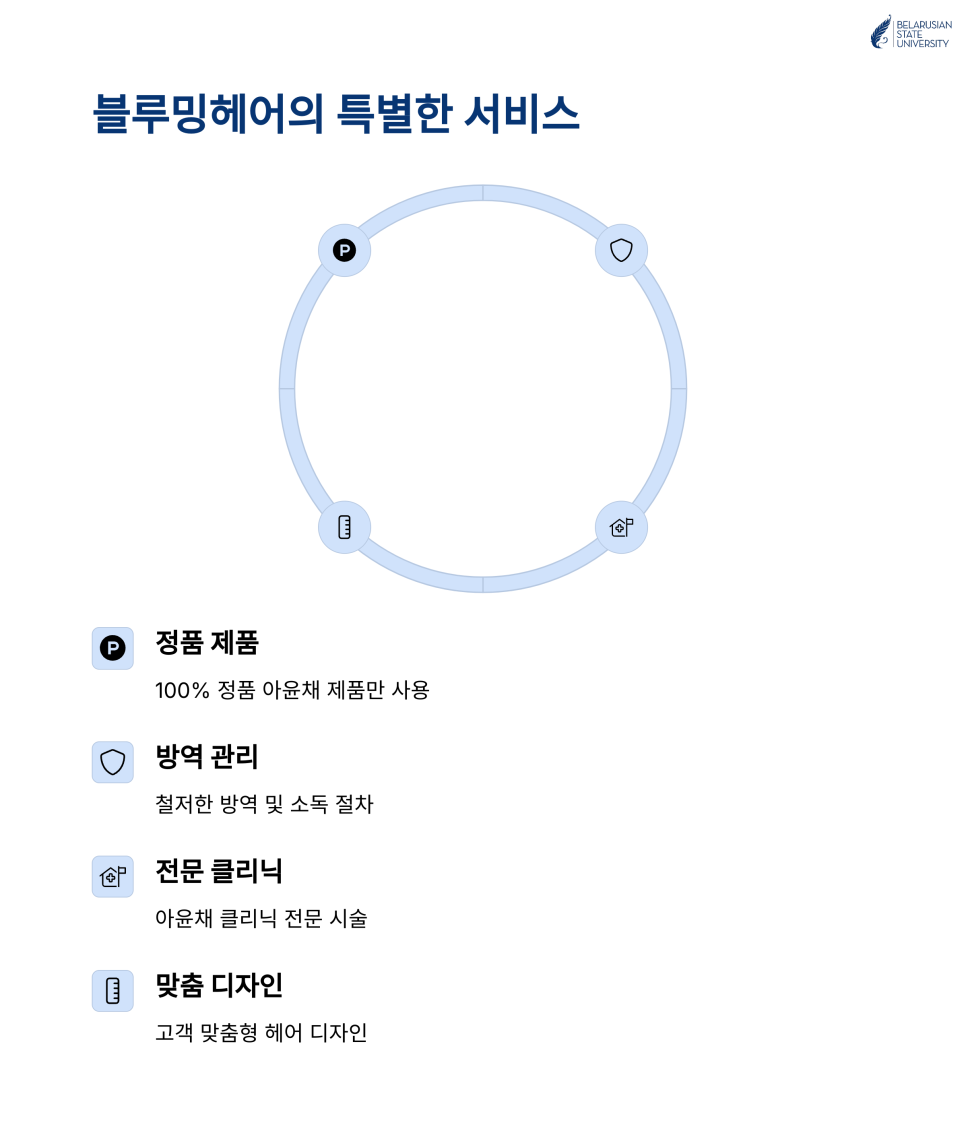 BELARUSIAN STATE UNIVERSITY

블루밍헤어의 특별한 서비스

P

P

정품 제품

100% 정품 아윤채 제품만 사용

방역 관리

철저한 방역 및 소독 절차

전문 클리닉

아윤채 클리닉 전문 시술

맞춤 디자인

고객 맞춤형 헤어 디자인